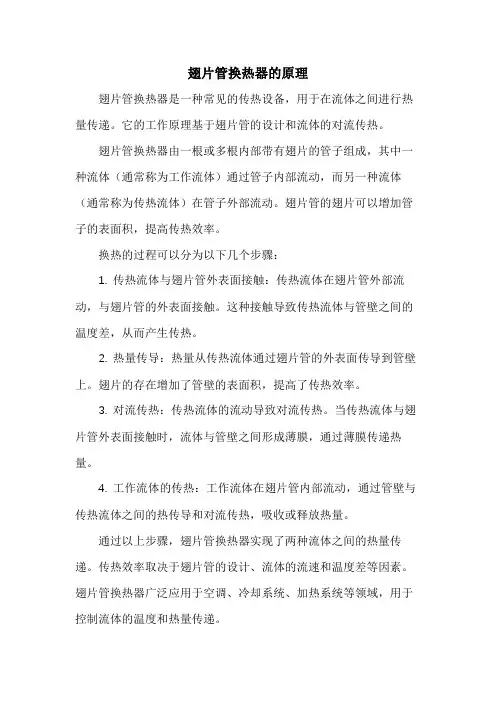 翅片管换热器的原理

翅片管换热器是一种常见的传热设备，用于在流体之间进行热量传递。它的工作原理基于翅片管的设计和流体的对流传热。

翅片管换热器由一根或多根内部带有翅片的管子组成，其中一种流体（通常称为工作流体）通过管子内部流动，而另一种流体（通常称为传热流体）在管子外部流动。翅片管的翅片可以增加管子的表面积，提高传热效率。

换热的过程可以分为以下几个步骤：

1. 传热流体与翅片管外表面接触：传热流体在翅片管外部流动，与翅片管的外表面接触。这种接触导致传热流体与管壁之间的温度差，从而产生传热。

2. 热量传导：热量从传热流体通过翅片管的外表面传导到管壁上。翅片的存在增加了管壁的表面积，提高了传热效率。

3. 对流传热：传热流体的流动导致对流传热。当传热流体与翅片管外表面接触时，流体与管壁之间形成薄膜，通过薄膜传递热量。

4. 工作流体的传热：工作流体在翅片管内部流动，通过管壁与传热流体之间的热传导和对流传热，吸收或释放热量。

通过以上步骤，翅片管换热器实现了两种流体之间的热量传递。传热效率取决于翅片管的设计、流体的流速和温度差等因素。翅片管换热器广泛应用于空调、冷却系统、加热系统等领域，用于控制流体的温度和热量传递。